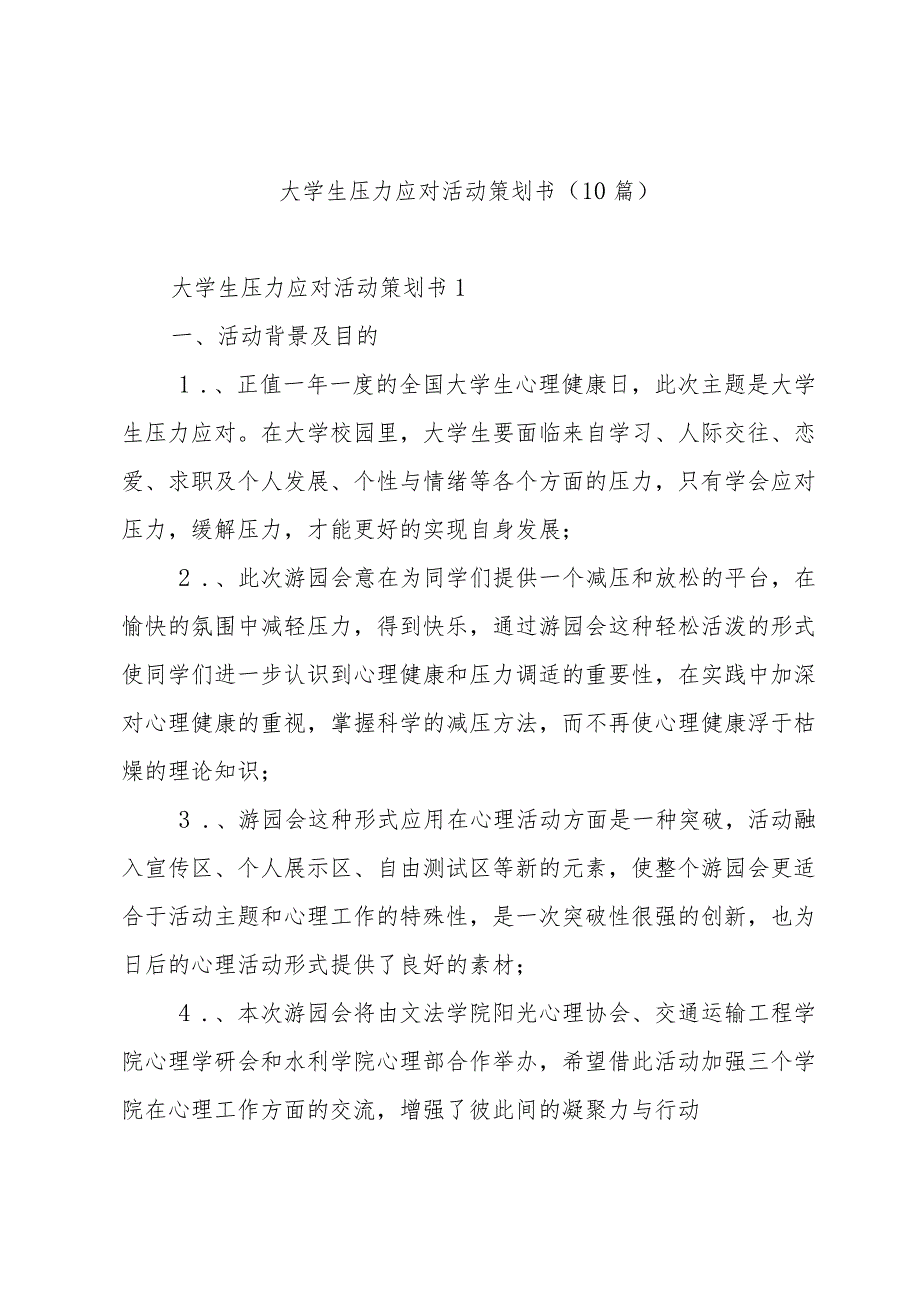 大学生压力应对活动策划书（10篇）

大学生压力应对活动策划书1

一、活动背景及目的

1.、正值一年一度的全国大学生心理健康日，此次主题是大学生压力应对。在大学校园里，大学生要面临来自学习、人际交往、恋爱、求职及个人发展、个性与情绪等各个方面的压力，只有学会应对压力，缓解压力，才能更好的实现自身发展；

2.、此次游园会意在为同学们提供一个减压和放松的平台，在愉快的氛围中减轻压力，得到快乐，通过游园会这种轻松活泼的形式使同学们进一步认识到心理健康和压力调适的重要性，在实践中加深对心理健康的重视，掌握科学的减压方法，而不再使心理健康浮于枯燥的理论知识；

3.、游园会这种形式应用在心理活动方面是一种突破，活动融入宣传区、个人展示区、自由测试区等新的元素，使整个游园会更适合于活动主题和心理工作的特殊性，是一次突破性很强的创新，也为日后的心理活动形式提供了良好的素材；

4.、本次游园会将由文法学院阳光心理协会、交通运输工程学院心理学研会和水利学院心理部合作举办，希望借此活动加强三个学院在心理工作方面的交流，增强了彼此间的凝聚力与行动